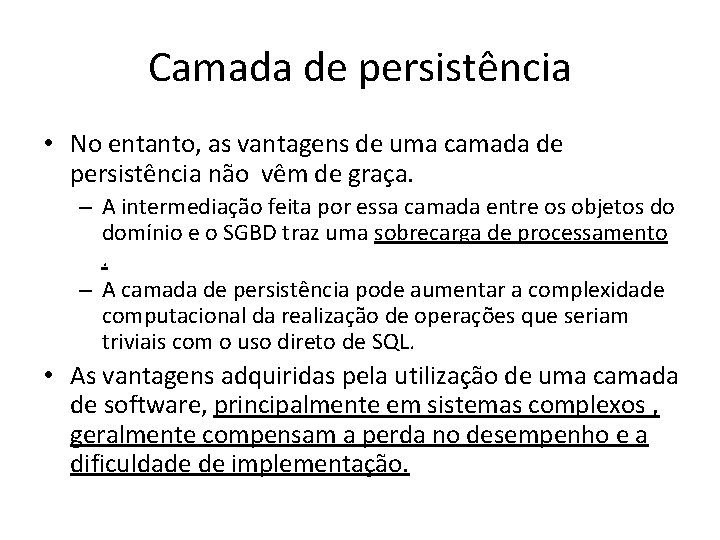 Camada de persistência

• No entanto, as vantagens de uma camada de persistência não vêm de graça.
– A intermediação feita por essa camada entre os objetos do domínio e o SGBD traz uma sobrecarga de processamento .
– A camada de persistência pode aumentar a complexidade computacional da realização de operações que seriam triviais com o uso direto de SQL.

• As vantagens adquiridas pela utilização de uma camada de software, principalmente em sistemas complexos , geralmente compensam a perda no desempenho e a dificuldade de implementação.